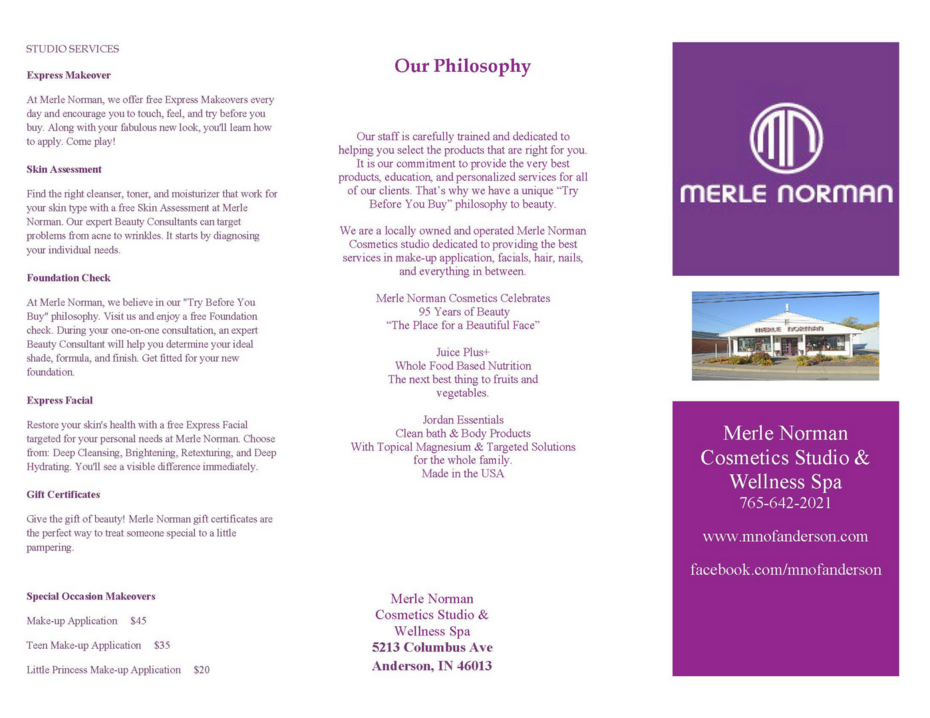 STUDIO SERVICES

Express Makeover

At Merle Norman, we offer free Express Makeovers every day and encourage you to touch, feel, and try before you buy. Along with your fabulous new look, you'll learn how to apply. Come play!

Skin Assessment

Find the right cleanser, toner, and moisturizer that work for your skin type with a free Skin Assessment at Merle Norman. Our expert Beauty Consultants can target problems from acne to wrinkles. It starts by diagnosing your individual needs.

Foundation Check

At Merle Norman, we believe in our "Try Before You Buy" philosophy. Visit us and enjoy a free Foundation check. During your one-on-one consultation, an expert Beauty Consultant will help you determine your ideal shade, formula, and finish. Get fitted for your new foundation.

Express Facial

Restore your skin's health with a free Express Facial targeted for your personal needs at Merle Norman. Choose from: Deep Cleansing, Brightening, Retexturing, and Deep Hydrating. You'll see a visible difference immediately.

Gift Certificates

Give the gift of beauty! Merle Norman gift certificates are the perfect way to treat someone special to a little pampering.

Special Occasion Makeovers

Make-up Application $45

Teen Make-up Application $35

Little Princess Make-up Application $20

Our Philosophy

Our staff is carefully trained and dedicated to helping you select the products that are right for you. It is our commitment to provide the very best products, education, and personalized services for all of our clients. That's why we have a unique "Try Before You Buy" philosophy to beauty.

We are a locally owned and operated Merle Norman Cosmetics studio dedicated to providing the best services in make-up application, facials, hair, nails, and everything in between.

Merle Norman Cosmetics Celebrates
95 Years of Beauty
"The Place for a Beautiful Face"

Juice Plus+
Whole Food Based Nutrition
The next best thing to fruits and vegetables.

Jordan Essentials
Clean bath & Body Products
With Topical Magnesium & Targeted Solutions for the whole family.
Made in the USA

Merle Norman
Cosmetics Studio &
Wellness Spa
5213 Columbus Ave
Anderson, IN 46013

MN
MERLE NORMAN

MERLE NORMAN

Merle Norman
Cosmetics Studio &
Wellness Spa
765-642-2021

www.mnofanderson.com

facebook.com/mnofanderson